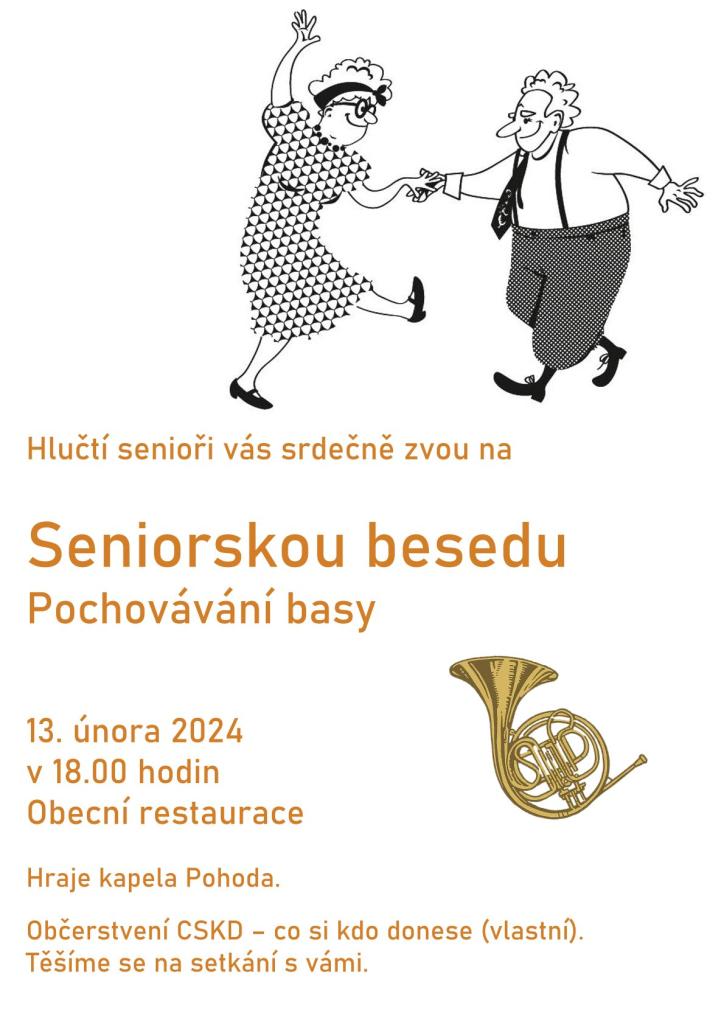 Hlučtí senioři vás srdečně zvou na

Seniorskou besedu
Pochovávání basy

13. února 2024
v 18.00 hodin
Obecní restaurace

Hraje kapela Pohoda.

Občerstvení CSKD – co si kdo donese (vlastní).
Těšíme se na setkání s vámi.